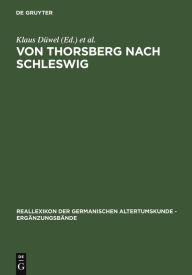 DE GRUYTER

Klaus Düwel (Ed.) et al.

VON THORSBERG NACH SCHLESWIG

REALLEXIKON DER GERMANISCHEN ALTERTUMSKUNDE - ERGÄNZUNGSBÄNDE

DE
G